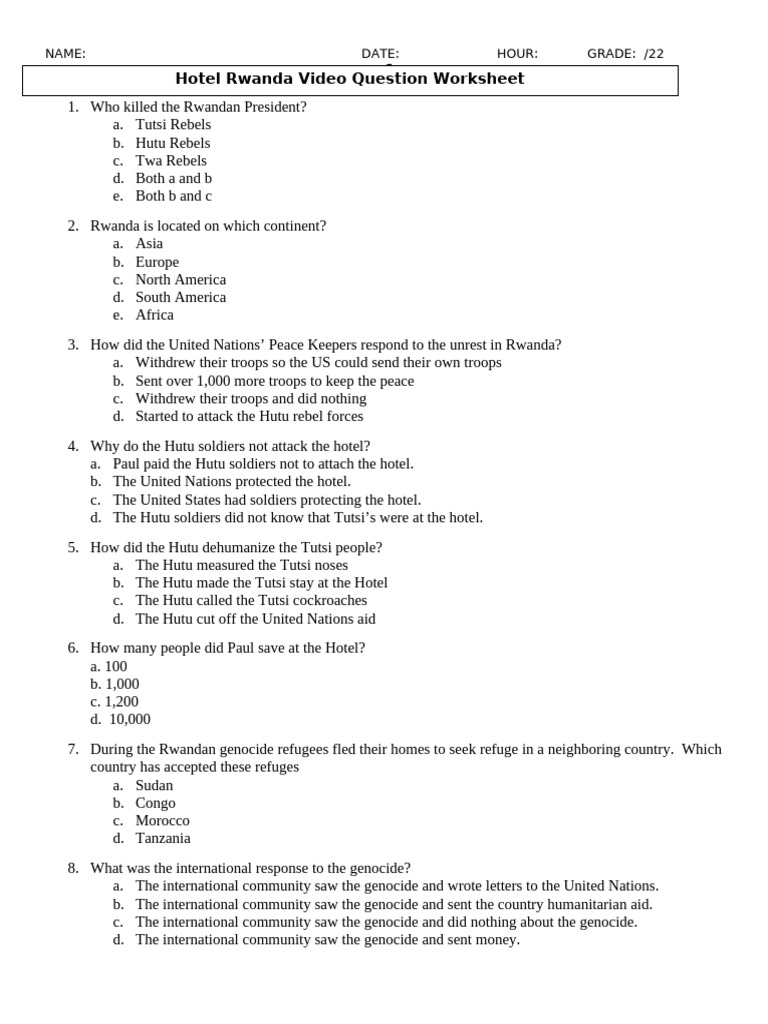 NAME: DATE: HOUR: GRADE: /22

Hotel Rwanda Video Question Worksheet

1. Who killed the Rwandan President?
a. Tutsi Rebels
b. Hutu Rebels
c. Twa Rebels
d. Both a and b
e. Both b and c

2. Rwanda is located on which continent?
a. Asia
b. Europe
c. North America
d. South America
e. Africa

3. How did the United Nations' Peace Keepers respond to the unrest in Rwanda?
a. Withdrew their troops so the US could send their own troops
b. Sent over 1,000 more troops to keep the peace
c. Withdrew their troops and did nothing
d. Started to attack the Hutu rebel forces

4. Why do the Hutu soldiers not attack the hotel?
a. Paul paid the Hutu soldiers not to attach the hotel.
b. The United Nations protected the hotel.
c. The United States had soldiers protecting the hotel.
d. The Hutu soldiers did not know that Tutsi's were at the hotel.

5. How did the Hutu dehumanize the Tutsi people?
a. The Hutu measured the Tutsi noses
b. The Hutu made the Tutsi stay at the Hotel
c. The Hutu called the Tutsi cockroaches
d. The Hutu cut off the United Nations aid

6. How many people did Paul save at the Hotel?
a. 100
b. 1,000
c. 1,200
d. 10,000

7. During the Rwandan genocide refugees fled their homes to seek refuge in a neighboring country. Which country has accepted these refuges
a. Sudan
b. Congo
c. Morocco
d. Tanzania

8. What was the international response to the genocide?
a. The international community saw the genocide and wrote letters to the United Nations.
b. The international community saw the genocide and sent the country humanitarian aid.
c. The international community saw the genocide and did nothing about the genocide.
d. The international community saw the genocide and sent money.